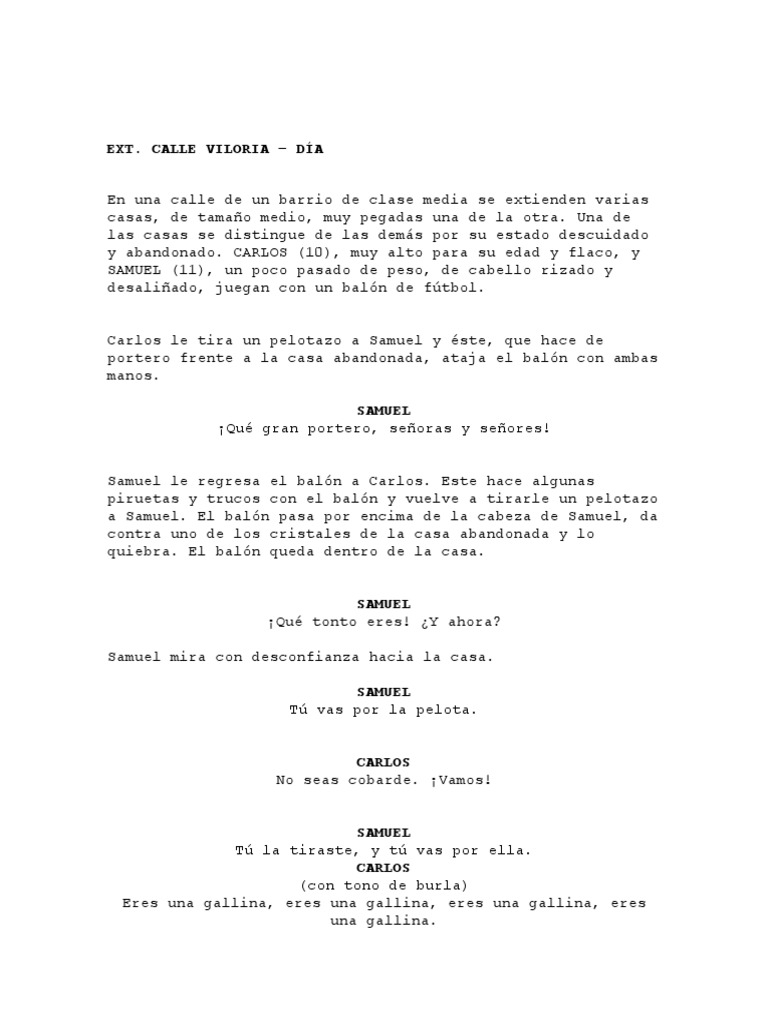 EXT. CALLE VILORIA – DÍA

En una calle de un barrio de clase media se extienden varias casas, de tamaño medio, muy pegadas una de la otra. Una de las casas se distingue de las demás por su estado descuidado y abandonado. CARLOS (10), muy alto para su edad y flaco, y SAMUEL (11), un poco pasado de peso, de cabello rizado y desaliñado, juegan con un balón de fútbol.

Carlos le tira un pelotazo a Samuel y éste, que hace de portero frente a la casa abandonada, ataja el balón con ambas manos.

SAMUEL
¡Qué gran portero, señoras y señores!

Samuel le regresa el balón a Carlos. Este hace algunas piruetas y trucos con el balón y vuelve a tirarle un pelotazo a Samuel. El balón pasa por encima de la cabeza de Samuel, da contra uno de los cristales de la casa abandonada y lo quiebra. El balón queda dentro de la casa.

SAMUEL
¡Qué tonto eres! ¿Y ahora?

Samuel mira con desconfianza hacia la casa.

SAMUEL
Tú vas por la pelota.

CARLOS
No seas cobarde. ¡Vamos!

SAMUEL
Tú la tiraste, y tú vas por ella.
CARLOS
(con tono de burla)
Eres una gallina, eres una gallina, eres una gallina, eres una gallina.